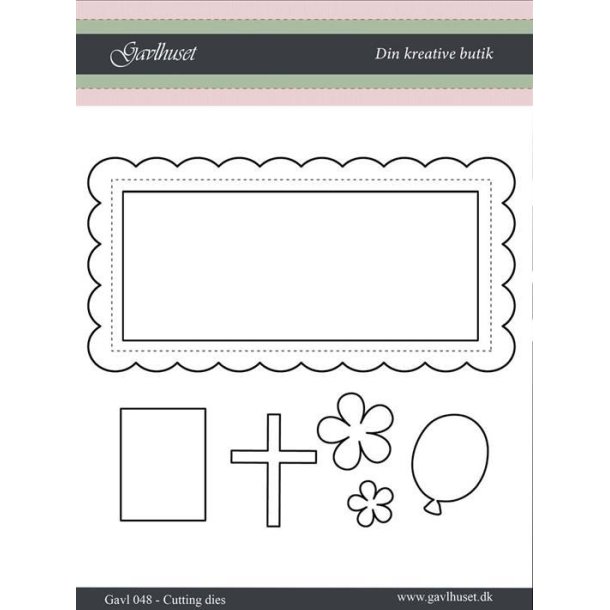 Gavlhuset

Din kreative butik

Gavl 048 - Cutting dies

www.gavlhuset.dk